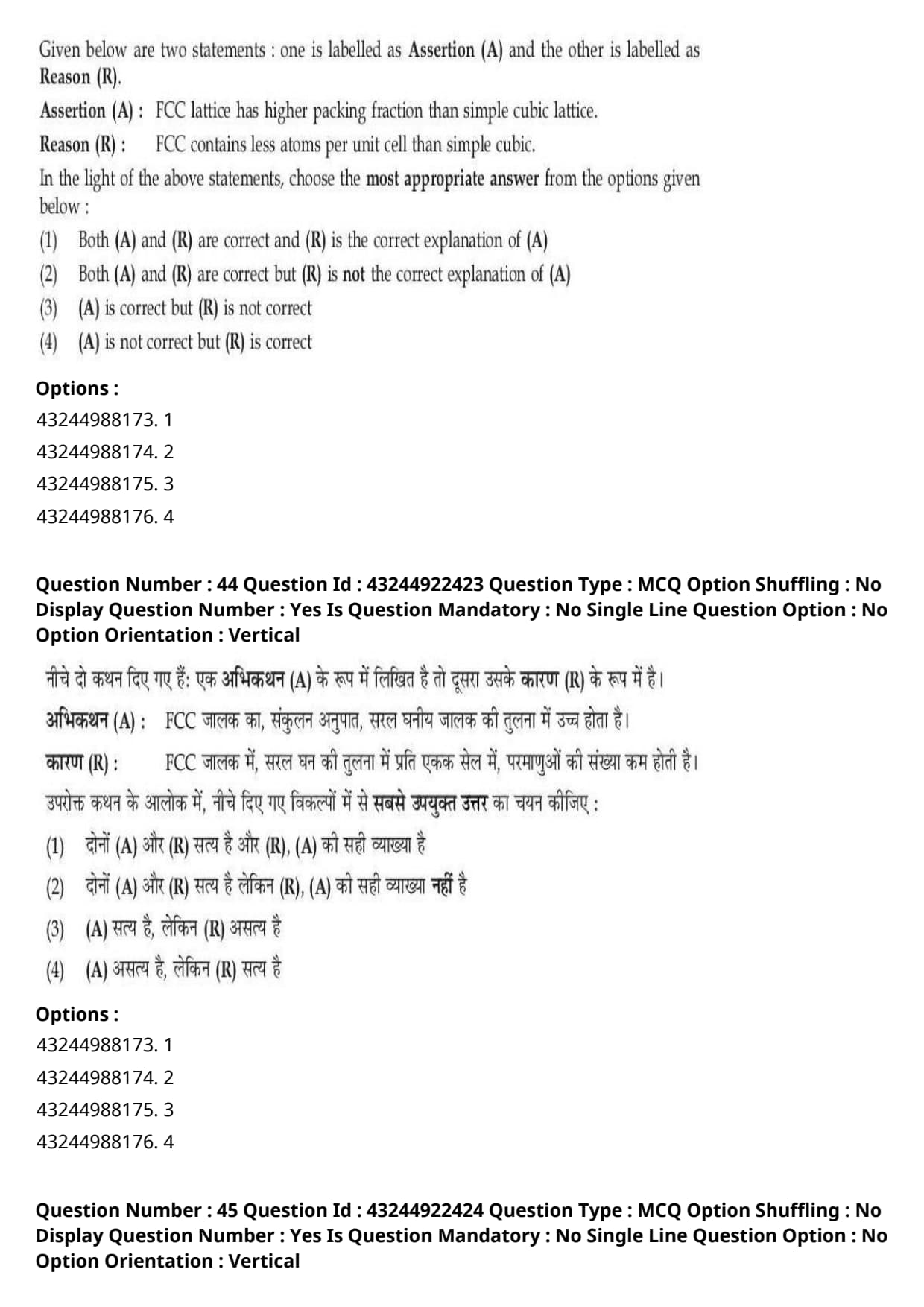 Given below are two statements : one is labelled as Assertion (A) and the other is labelled as Reason (R).

Assertion (A) : FCC lattice has higher packing fraction than simple cubic lattice.

Reason (R) : FCC contains less atoms per unit cell than simple cubic.

In the light of the above statements, choose the most appropriate answer from the options given below :

(1) Both (A) and (R) are correct and (R) is the correct explanation of (A)

(2) Both (A) and (R) are correct but (R) is not the correct explanation of (A)

(3) (A) is correct but (R) is not correct

(4) (A) is not correct but (R) is correct

Options :
43244988173. 1
43244988174. 2
43244988175. 3
43244988176. 4

Question Number : 44 Question Id : 43244922423 Question Type : MCQ Option Shuffling : No Display Question Number : Yes Is Question Mandatory : No Single Line Question Option : No Option Orientation : Vertical

नीचे दो कथन दिए गए हैं: एक अभिकथन (A) के रूप में लिखित है तो दूसरा उसके कारण (R) के रूप में है।

अभिकथन (A) : FCC जालक का, संकुलन अनुपात, सरल घनीय जालक की तुलना में उच्च होता है।

कारण (R) : FCC जालक में, सरल घन की तुलना में प्रति एकक सेल में, परमाणुओं की संख्या कम होती है।

उपरोक्त कथन के आलोक में, नीचे दिए गए विकल्पों में से सबसे उपयुक्त उत्तर का चयन कीजिए :

(1) दोनों (A) और (R) सत्य है और (R), (A) की सही व्याख्या है

(2) दोनों (A) और (R) सत्य है लेकिन (R), (A) की सही व्याख्या नहीं है

(3) (A) सत्य है, लेकिन (R) असत्य है

(4) (A) असत्य है, लेकिन (R) सत्य है

Options :
43244988173. 1
43244988174. 2
43244988175. 3
43244988176. 4

Question Number : 45 Question Id : 43244922424 Question Type : MCQ Option Shuffling : No Display Question Number : Yes Is Question Mandatory : No Single Line Question Option : No Option Orientation : Vertical